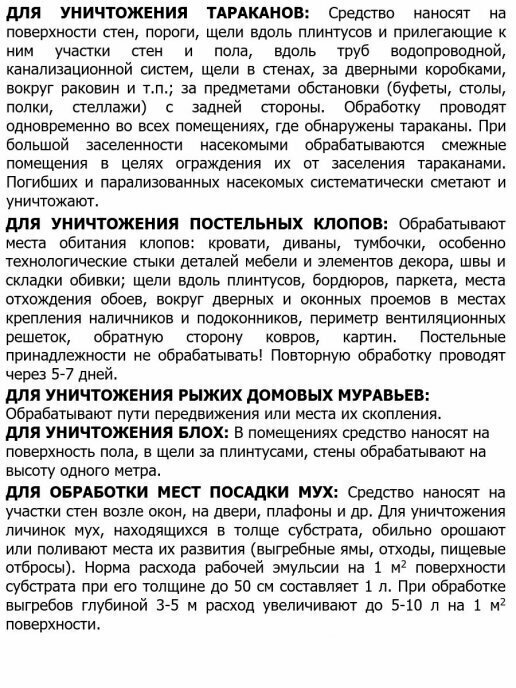 ДЛЯ УНИЧТОЖЕНИЯ ТАРАКАНОВ: Средство наносят на поверхности стен, пороги, щели вдоль плинтусов и прилегающие к ним участки стен и пола, вдоль труб водопроводной, канализационной систем, щели в стенах, за дверными коробками, вокруг раковин и т.п.; за предметами обстановки (буфеты, столы, полки, стеллажи) с задней стороны. Обработку проводят одновременно во всех помещениях, где обнаружены тараканы. При большой заселенности насекомыми обрабатываются смежные помещения в целях ограждения их от заселения тараканами. Погибших и парализованных насекомых систематически сметают и уничтожают.

ДЛЯ УНИЧТОЖЕНИЯ ПОСТЕЛЬНЫХ КЛОПОВ: Обрабатывают места обитания клопов: кровати, диваны, тумбочки, особенно технологические стыки деталей мебели и элементов декора, швы и складки обивки; щели вдоль плинтусов, бордюров, паркета, места отхождения обоев, вокруг дверных и оконных проемов в местах крепления наличников и подоконников, периметр вентиляционных решеток, обратную сторону ковров, картин. Постельные принадлежности не обрабатывать! Повторную обработку проводят через 5-7 дней.

ДЛЯ УНИЧТОЖЕНИЯ РЫЖИХ ДОМОВЫХ МУРАВЬЕВ: Обрабатывают пути передвижения или места их скопления.

ДЛЯ УНИЧТОЖЕНИЯ БЛОХ: В помещениях средство наносят на поверхность пола, в щели за плинтусами, стены обрабатывают на высоту одного метра.

ДЛЯ ОБРАБОТКИ МЕСТ ПОСАДКИ МУХ: Средство наносят на участки стен возле окон, на двери, плафоны и др. Для уничтожения личинок мух, находящихся в толще субстрата, обильно орошают или поливают места их развития (выгребные ямы, отходы, пищевые отбросы). Норма расхода рабочей эмульсии на 1 м$^2$ поверхности субстрата при его толщине до 50 см составляет 1 л. При обработке выгребов глубиной 3-5 м расход увеличивают до 5-10 л на 1 м$^2$ поверхности.